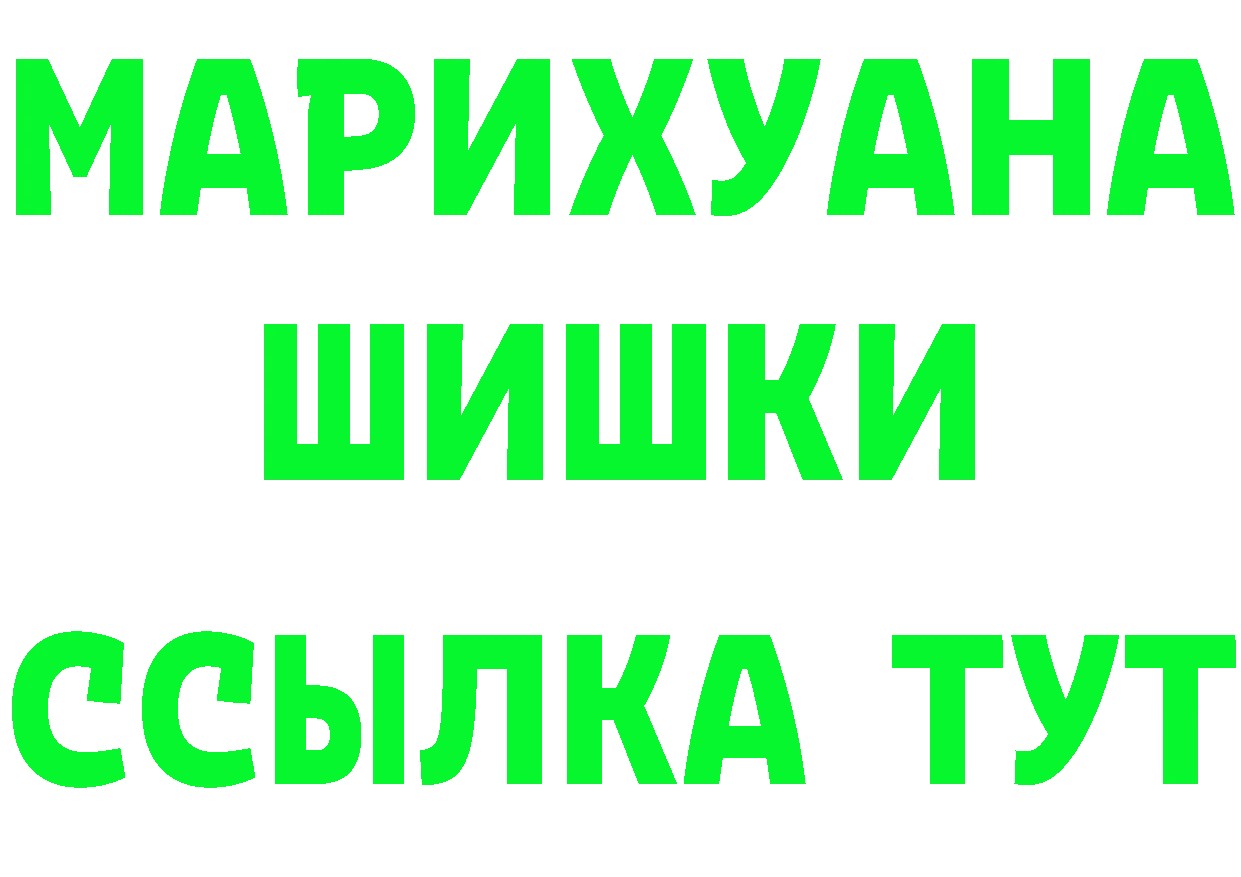 МАРИХУАНА ШИШКИ
ССЫЛКА ТУТ